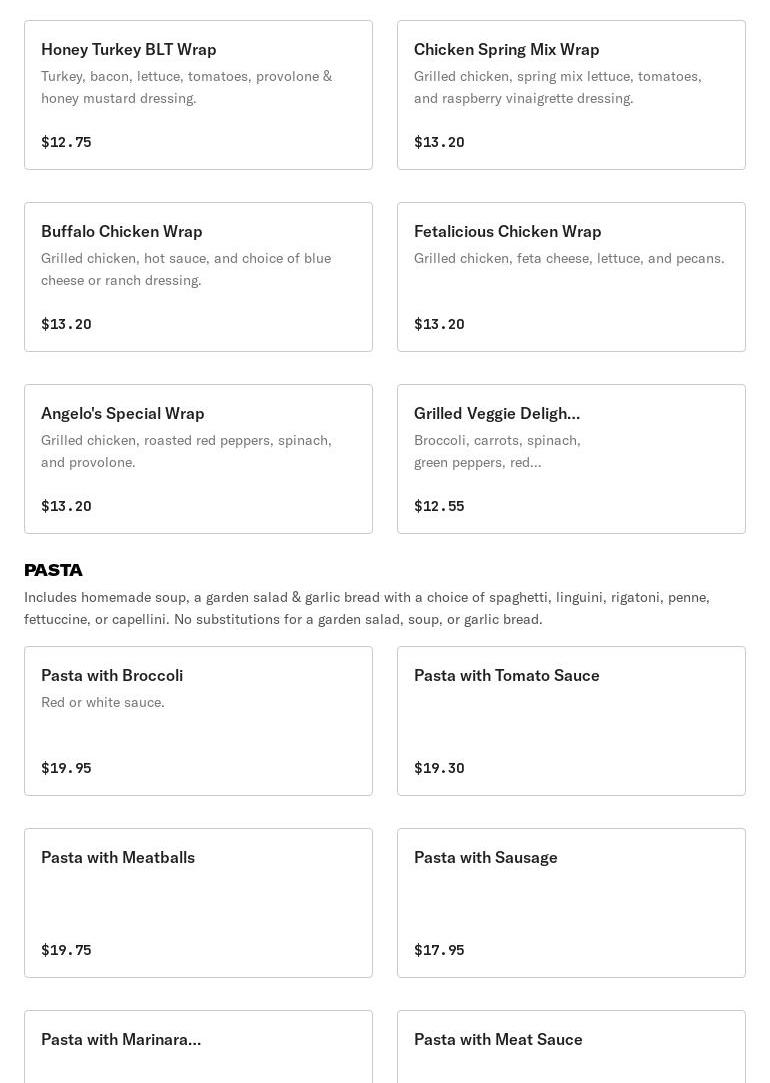 Honey Turkey BLT Wrap
Turkey, bacon, lettuce, tomatoes, provolone & honey mustard dressing.
$12.75

Chicken Spring Mix Wrap
Grilled chicken, spring mix lettuce, tomatoes, and raspberry vinaigrette dressing.
$13.20

Buffalo Chicken Wrap
Grilled chicken, hot sauce, and choice of blue cheese or ranch dressing.
$13.20

Fetalicious Chicken Wrap
Grilled chicken, feta cheese, lettuce, and pecans.
$13.20

Angelo's Special Wrap
Grilled chicken, roasted red peppers, spinach, and provolone.
$13.20

Grilled Veggie Deligh...
Broccoli, carrots, spinach, green peppers, red...
$12.55

PASTA
Includes homemade soup, a garden salad & garlic bread with a choice of spaghetti, linguini, rigatoni, penne, fettuccine, or capellini. No substitutions for a garden salad, soup, or garlic bread.

Pasta with Broccoli
Red or white sauce.
$19.95

Pasta with Tomato Sauce
$19.30

Pasta with Meatballs
$19.75

Pasta with Sausage
$17.95

Pasta with Marinara...

Pasta with Meat Sauce